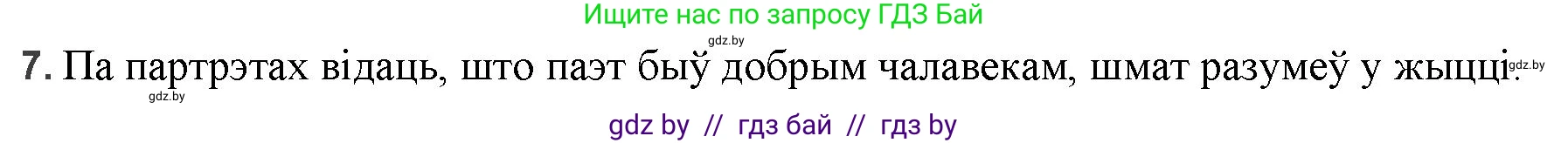 Ищите нас по запросу ГДЗ Бай

gdz.by

7. Па партрэтах відаць, што паэт быў добрым чалавекам, шмат разумеў у жыцці.

gdz.by

gdz.by

gdz by // гдз бай // гдз by